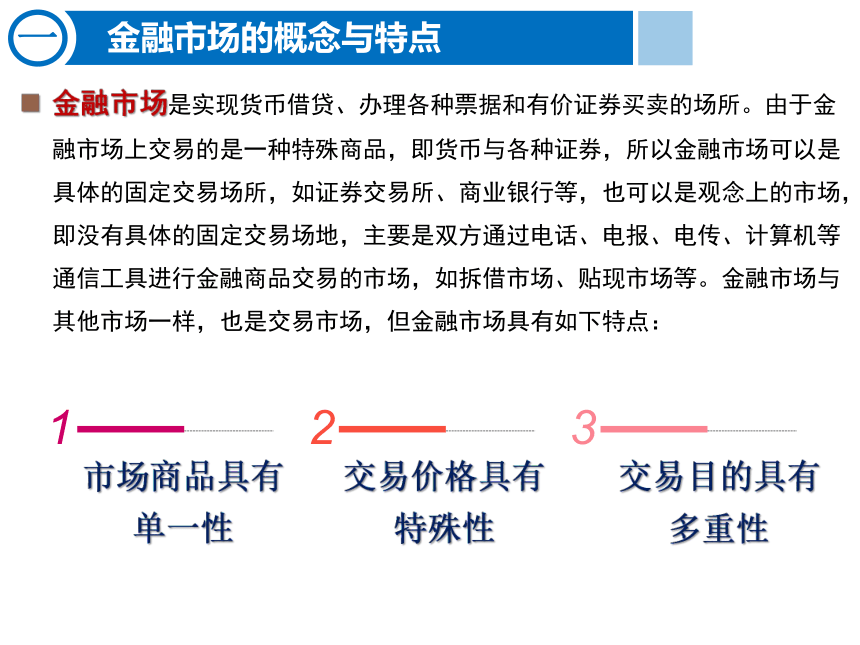 一 金融市场的概念与特点

金融市场是实现货币借贷、办理各种票据和有价证券买卖的场所。由于金融市场上交易的是一种特殊商品，即货币与各种证券，所以金融市场可以是具体的固定交易场所，如证券交易所、商业银行等，也可以是观念上的市场，即没有具体的固定交易场地，主要是双方通过电话、电报、电传、计算机等通信工具进行金融商品交易的市场，如拆借市场、贴现市场等。金融市场与其他市场一样，也是交易市场，但金融市场具有如下特点：

1 市场商品具有单一性

2 交易价格具有特殊性

3 交易目的具有多重性